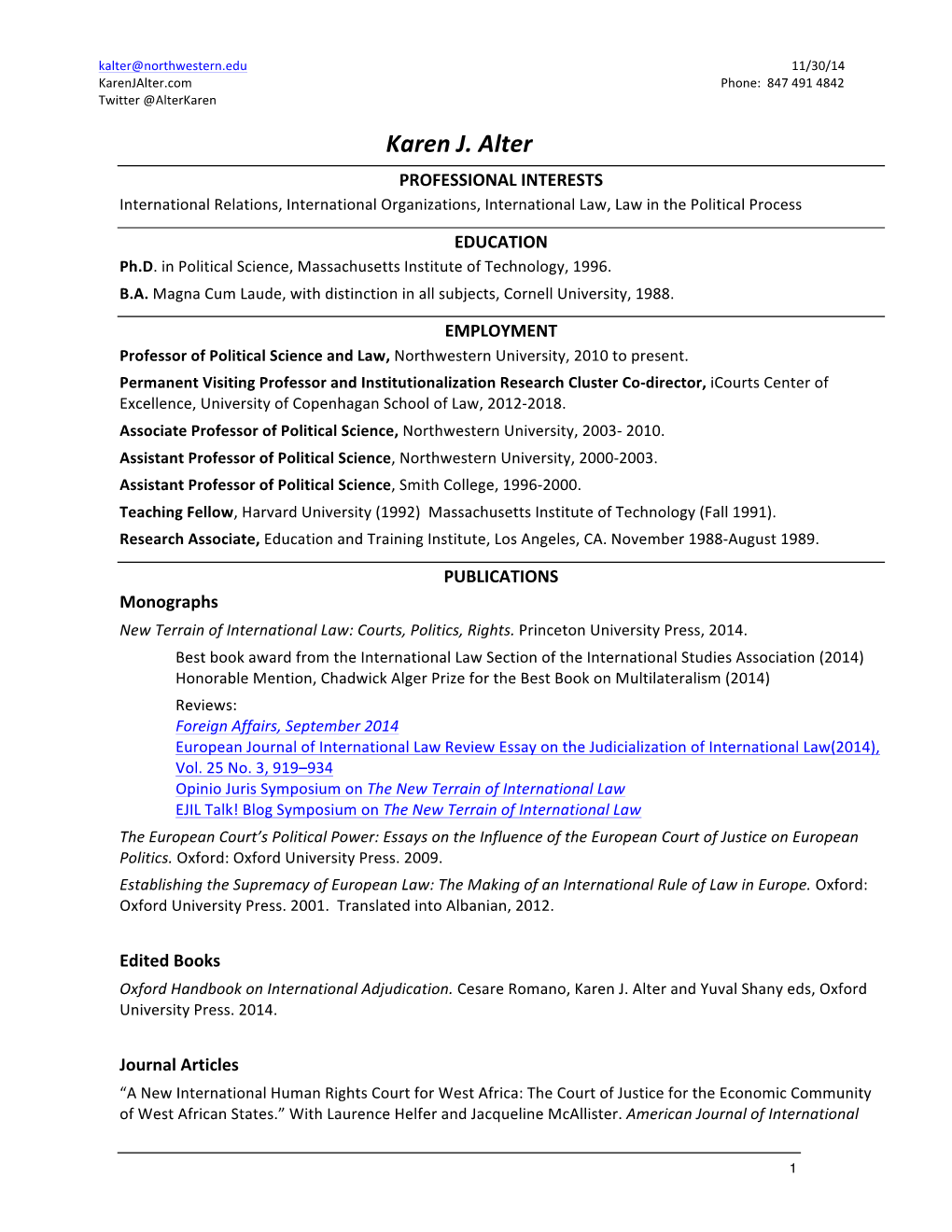 kalter@northwestern.edu
KarenJAlter.com
Twitter @AlterKaren

11/30/14
Phone: 847 491 4842

Karen J. Alter

PROFESSIONAL INTERESTS
International Relations, International Organizations, International Law, Law in the Political Process

EDUCATION
Ph.D. in Political Science, Massachusetts Institute of Technology, 1996.
B.A. Magna Cum Laude, with distinction in all subjects, Cornell University, 1988.

EMPLOYMENT
Professor of Political Science and Law, Northwestern University, 2010 to present.
Permanent Visiting Professor and Institutionalization Research Cluster Co-director, iCourts Center of Excellence, University of Copenhagan School of Law, 2012-2018.
Associate Professor of Political Science, Northwestern University, 2003- 2010.
Assistant Professor of Political Science, Northwestern University, 2000-2003.
Assistant Professor of Political Science, Smith College, 1996-2000.
Teaching Fellow, Harvard University (1992) Massachusetts Institute of Technology (Fall 1991).
Research Associate, Education and Training Institute, Los Angeles, CA. November 1988-August 1989.

PUBLICATIONS
Monographs
New Terrain of International Law: Courts, Politics, Rights. Princeton University Press, 2014.
Best book award from the International Law Section of the International Studies Association (2014)
Honorable Mention, Chadwick Alger Prize for the Best Book on Multilateralism (2014)
Reviews:
Foreign Affairs, September 2014
European Journal of International Law Review Essay on the Judicialization of International Law(2014), Vol. 25 No. 3, 919–934
Opinio Juris Symposium on The New Terrain of International Law
EJIL Talk! Blog Symposium on The New Terrain of International Law
The European Court's Political Power: Essays on the Influence of the European Court of Justice on European Politics. Oxford: Oxford University Press. 2009.
Establishing the Supremacy of European Law: The Making of an International Rule of Law in Europe. Oxford: Oxford University Press. 2001. Translated into Albanian, 2012.

Edited Books
Oxford Handbook on International Adjudication. Cesare Romano, Karen J. Alter and Yuval Shany eds, Oxford University Press. 2014.

Journal Articles
"A New International Human Rights Court for West Africa: The Court of Justice for the Economic Community of West African States." With Laurence Helfer and Jacqueline McAllister. American Journal of International

1